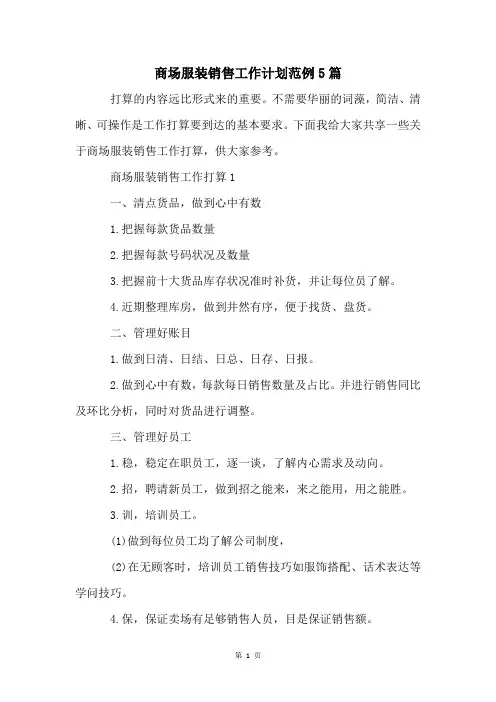 商场服装销售工作计划范例5篇

打算的内容远比形式来的重要。不需要华丽的词藻，简洁、清晰、可操作是工作打算要到达的基本要求。下面我给大家共享一些关于商场服装销售工作打算，供大家参考。

商场服装销售工作打算1

一、清点货品，做到心中有数

1.把握每款货品数量

2.把握每款号码状况及数量

3.把握前十大货品库存状况准时补货，并让每位员了解。

4.近期整理库房，做到井然有序，便于找货、盘货。

二、管理好账目

1.做到日清、日结、日总、日存、日报。

2.做到心中有数，每款每日销售数量及占比。并进行销售同比及环比分析，同时对货品进行调整。

三、管理好员工

1.稳，稳定在职员工，逐一谈，了解内心需求及动向。

2.招，聘请新员工，做到招之能来，来之能用，用之能胜。

3.训，培训员工。

(1)做到每位员工均了解公司制度，

(2)在无顾客时，培训员工销售技巧如服饰搭配、话术表达等学问技巧。

4.保，保证卖场有足够销售人员，目是保证销售额。

第 1 页